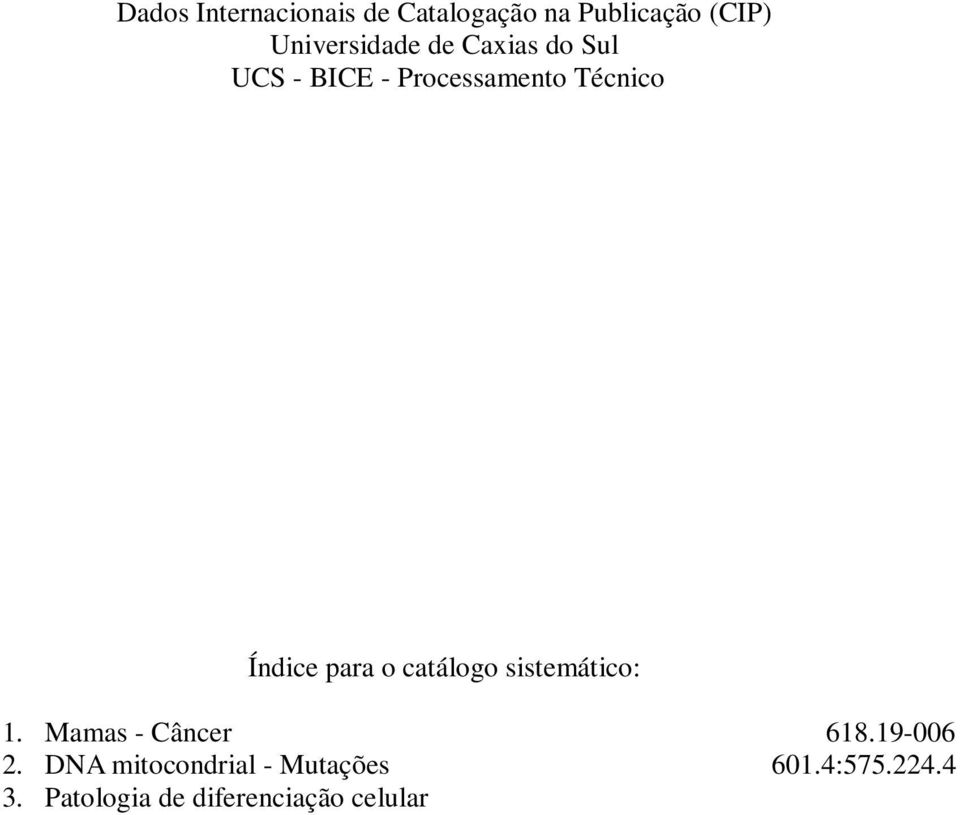 Dados Internacionais de Catalogação na Publicação (CIP)
Universidade de Caxias do Sul
UCS - BICE - Processamento Técnico

Índice para o catálogo sistemático:

1. Mamas - Câncer 618.19-006
2. DNA mitocondrial - Mutações 601.4:575.224.4
3. Patologia de diferenciação celular